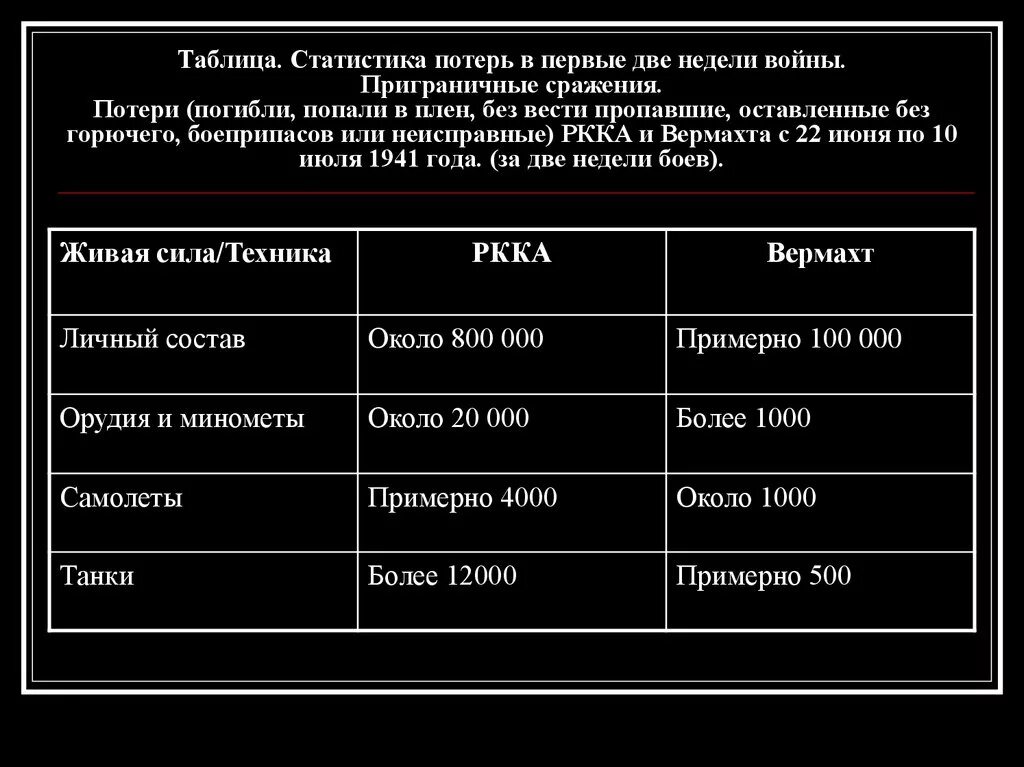 Таблица. Статистика потерь в первые две недели войны. Приграничные сражения.
Потери (погибли, попали в плен, без вести пропавшие, оставленные без горючего, боеприпасов или неисправные) РККА и Вермахта с 22 июня по 10 июля 1941 года. (за две недели боев).

| Живая сила/Техника | РККА | Вермахт |
|---|---|---|
| Личный состав | Около 800 000 | Примерно 100 000 |
| Орудия и минометы | Около 20 000 | Более 1000 |
| Самолеты | Примерно 4000 | Около 1000 |
| Танки | Более 12000 | Примерно 500 |